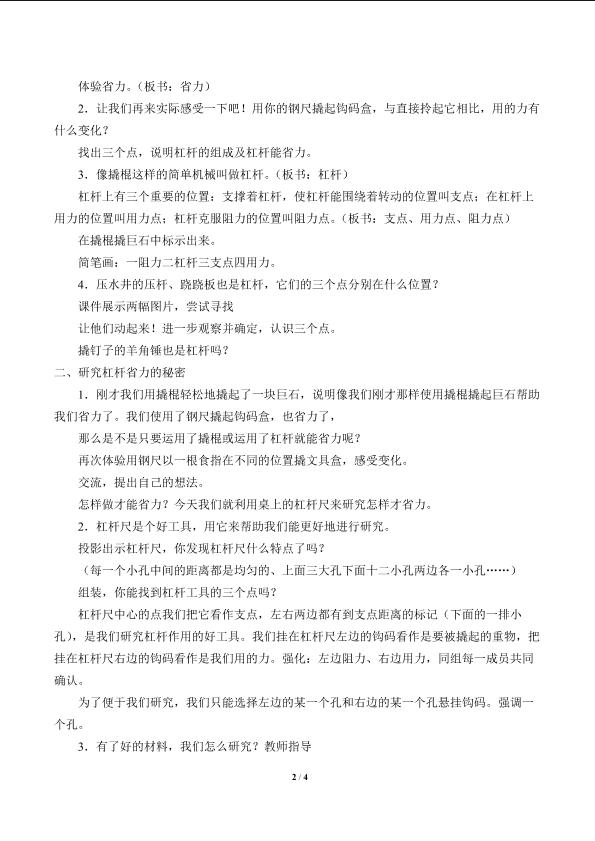 体验省力。（板书：省力）

2．让我们再来实际感受一下吧！用你的钢尺撬起钩码盒，与直接拎起它相比，用的力有什么变化？

找出三个点，说明杠杆的组成及杠杆能省力。

3．像撬棍这样的简单机械叫做杠杆。（板书：杠杆）

杠杆上有三个重要的位置：支撑着杠杆，使杠杆能围绕着转动的位置叫支点；在杠杆上用力的位置叫用力点；杠杆克服阻力的位置叫阻力点。（板书：支点、用力点、阻力点）

在撬棍撬巨石中标示出来。

简笔画：一阻力二杠杆三支点四用力。

4．压水井的压杆、跷跷板也是杠杆，它们的三个点分别在什么位置？

课件展示两幅图片，尝试寻找

让他们动起来！进一步观察并确定，认识三个点。

撬钉子的羊角锤也是杠杆吗？

二、研究杠杆省力的秘密

1．刚才我们用撬棍轻松地撬起了一块巨石，说明像我们刚才那样使用撬棍撬起巨石帮助我们省力了。我们使用了钢尺撬起钩码盒，也省力了，

那么是不是只要运用了撬棍或运用了杠杆就能省力呢？

再次体验用钢尺以一根食指在不同的位置撬文具盒，感受变化。

交流，提出自己的想法。

怎样做才能省力？今天我们就利用桌上的杠杆尺来研究怎样才省力。

2．杠杆尺是个好工具，用它来帮助我们能更好地进行研究。

投影出示杠杆尺，你发现杠杆尺什么特点了吗？

（每一个小孔中间的距离都是均匀的、上面三大孔下面十二小孔两边各一小孔……）

组装，你能找到杠杆工具的三个点吗？

杠杆尺中心的点我们把它看作支点，左右两边都有到支点距离的标记（下面的一排小孔），是我们研究杠杆作用的好工具。我们挂在杠杆尺左边的钩码看作是要被撬起的重物，把挂在杠杆尺右边的钩码看作是我们用的力。强化：左边阻力、右边用力，同组每一成员共同确认。

为了便于我们研究，我们只能选择左边的某一个孔和右边的某一个孔悬挂钩码。强调一个孔。

3．有了好的材料，我们怎么研究？教师指导

2 / 4